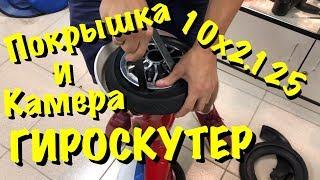 Покрышка 10x2.125
и
Камера
ГИРОСКУТЕР